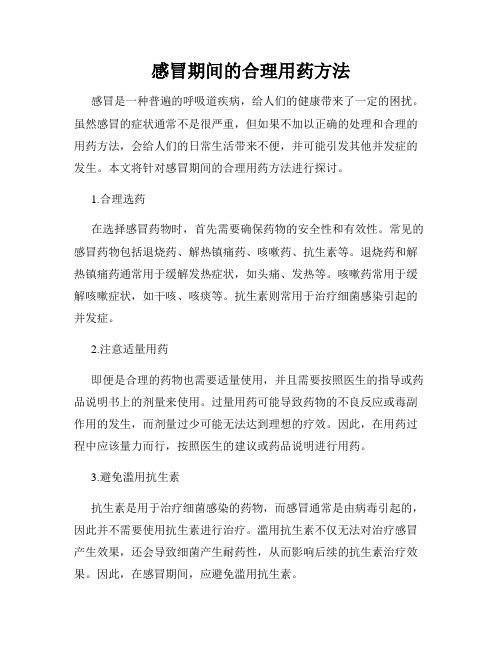 感冒期间的合理用药方法

感冒是一种普遍的呼吸道疾病，给人们的健康带来了一定的困扰。虽然感冒的症状通常不是很严重，但如果不加以正确的处理和合理的用药方法，会给人们的日常生活带来不便，并可能引发其他并发症的发生。本文将针对感冒期间的合理用药方法进行探讨。

1.合理选药

在选择感冒药物时，首先需要确保药物的安全性和有效性。常见的感冒药物包括退烧药、解热镇痛药、咳嗽药、抗生素等。退烧药和解热镇痛药通常用于缓解发热症状，如头痛、发热等。咳嗽药常用于缓解咳嗽症状，如干咳、咳痰等。抗生素则常用于治疗细菌感染引起的并发症。

2.注意适量用药

即便是合理的药物也需要适量使用，并且需要按照医生的指导或药品说明书上的剂量来使用。过量用药可能导致药物的不良反应或毒副作用的发生，而剂量过少可能无法达到理想的疗效。因此，在用药过程中应该量力而行，按照医生的建议或药品说明进行用药。

3.避免滥用抗生素

抗生素是用于治疗细菌感染的药物，而感冒通常是由病毒引起的，因此并不需要使用抗生素进行治疗。滥用抗生素不仅无法对治疗感冒产生效果，还会导致细菌产生耐药性，从而影响后续的抗生素治疗效果。因此，在感冒期间，应避免滥用抗生素。